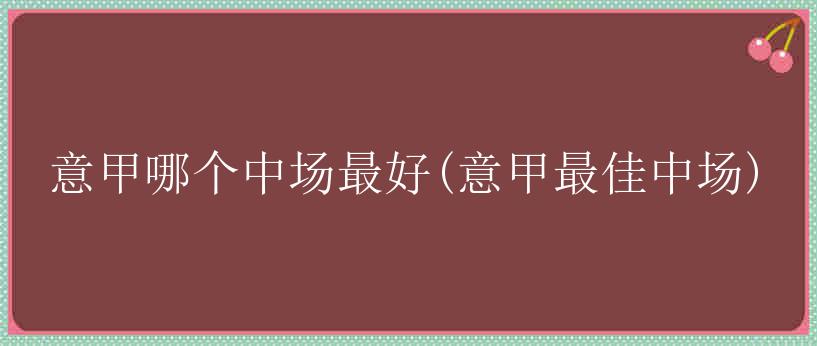 意甲哪个中场最好(意甲最佳中场)